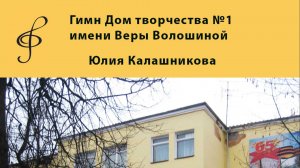 Гимн Дом творчества №1 имени Веры Волошиной

Юлия Калашникова

65